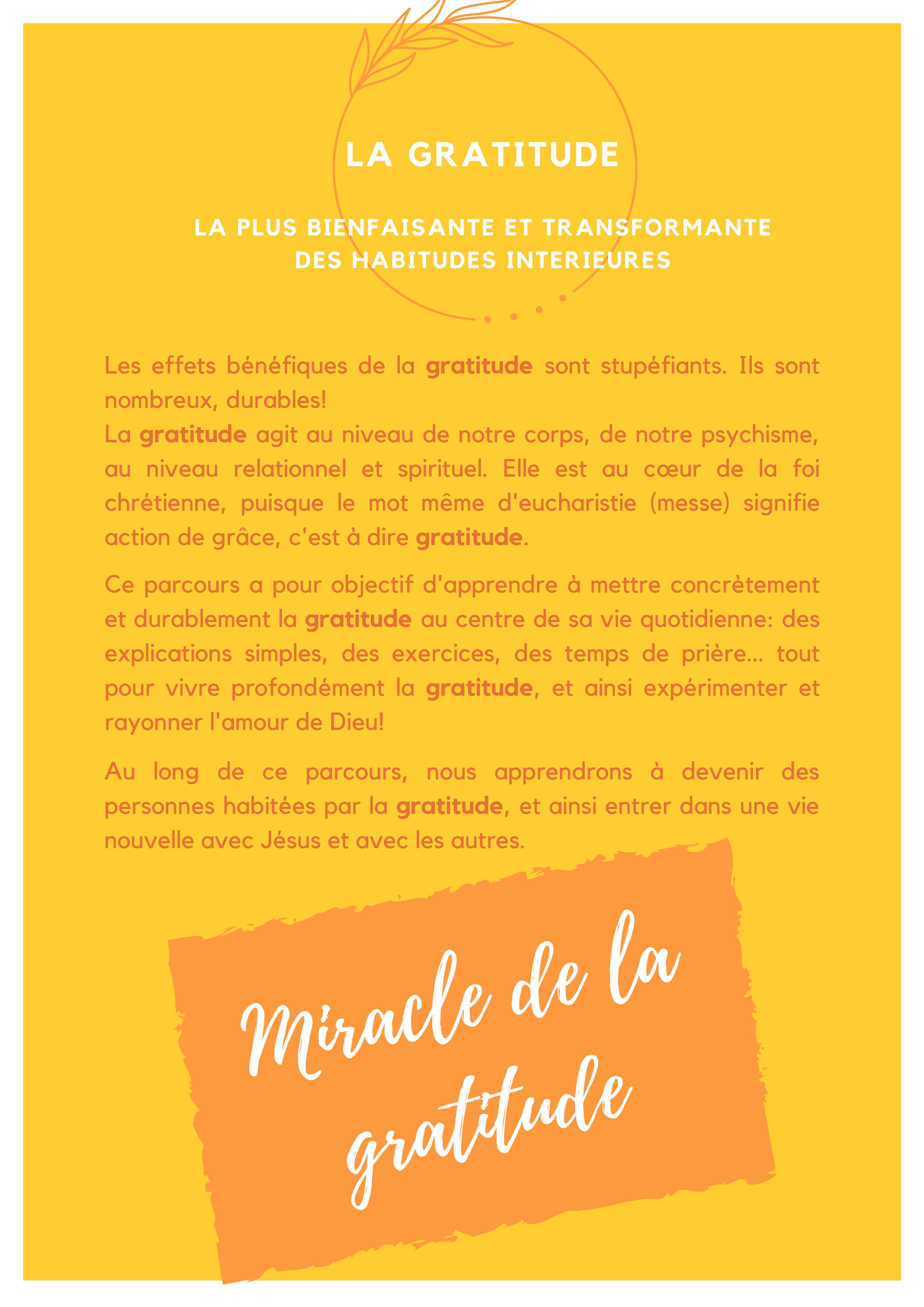 LA GRATITUDE

LA PLUS BIENFAISANTE ET TRANSFORMANTE DES HABITUDES INTERIEURES

Les effets bénéfiques de la gratitude sont stupéfiants. Ils sont nombreux, durables!
La gratitude agit au niveau de notre corps, de notre psychisme, au niveau relationnel et spirituel. Elle est au cœur de la foi chrétienne, puisque le mot même d'eucharistie (messe) signifie action de grâce, c'est à dire gratitude.

Ce parcours a pour objectif d'apprendre à mettre concrètement et durablement la gratitude au centre de sa vie quotidienne: des explications simples, des exercices, des temps de prière... tout pour vivre profondément la gratitude, et ainsi expérimenter et rayonner l'amour de Dieu!

Au long de ce parcours, nous apprendrons à devenir des personnes habitées par la gratitude, et ainsi entrer dans une vie nouvelle avec Jésus et avec les autres.

Miracle de la gratitude